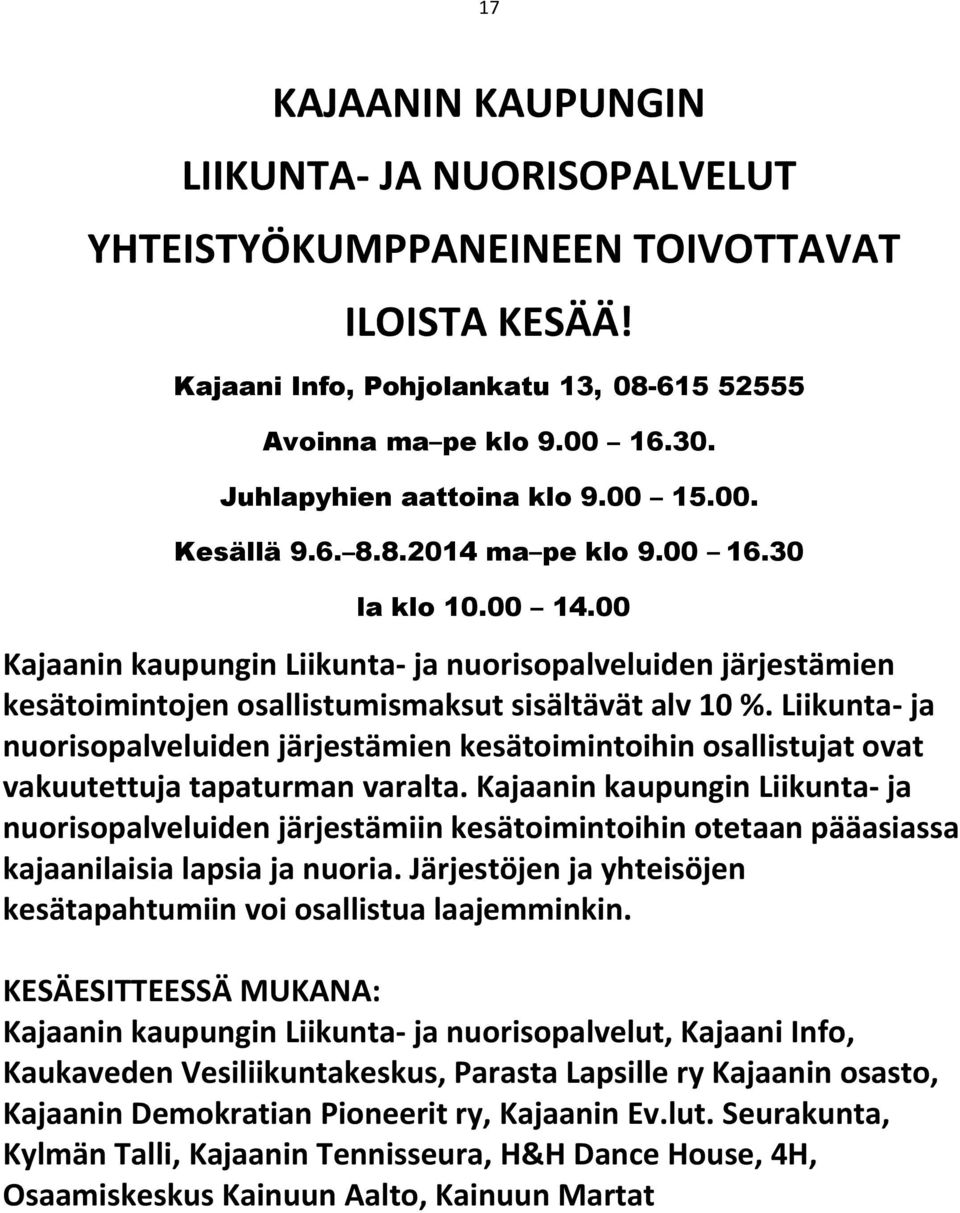 17

KAJAANIN KAUPUNGIN

LIIKUNTA- JA NUORISOPALVELUT

YHTEISTYÖKUMPPANEINEEN TOIVOTTAVAT

ILOISTA KESÄÄ!

Kajaani Info, Pohjolankatu 13, 08-615 52555

Avoinna ma–pe klo 9.00 – 16.30.

Juhlapyhien aattoina klo 9.00 – 15.00.

Kesällä 9.6.–8.8.2014 ma–pe klo 9.00 – 16.30

la klo 10.00 – 14.00

Kajaanin kaupungin Liikunta- ja nuorisopalveluiden järjestämien kesätoimintojen osallistumismaksut sisältävät alv 10 %. Liikunta- ja nuorisopalveluiden järjestämien kesätoimintoihin osallistujat ovat vakuutettuja tapaturman varalta. Kajaanin kaupungin Liikunta- ja nuorisopalveluiden järjestämiin kesätoimintoihin otetaan pääasiassa kajaanilaisia lapsia ja nuoria. Järjestöjen ja yhteisöjen kesätapahtumiin voi osallistua laajemminkin.

KESÄESITTEESSÄ MUKANA:

Kajaanin kaupungin Liikunta- ja nuorisopalvelut, Kajaani Info, Kaukaveden Vesiliikuntakeskus, Parasta Lapsille ry Kajaanin osasto, Kajaanin Demokratian Pioneerit ry, Kajaanin Ev.lut. Seurakunta, Kylmän Talli, Kajaanin Tennisseura, H&H Dance House, 4H, Osaamiskeskus Kainuun Aalto, Kainuun Martat